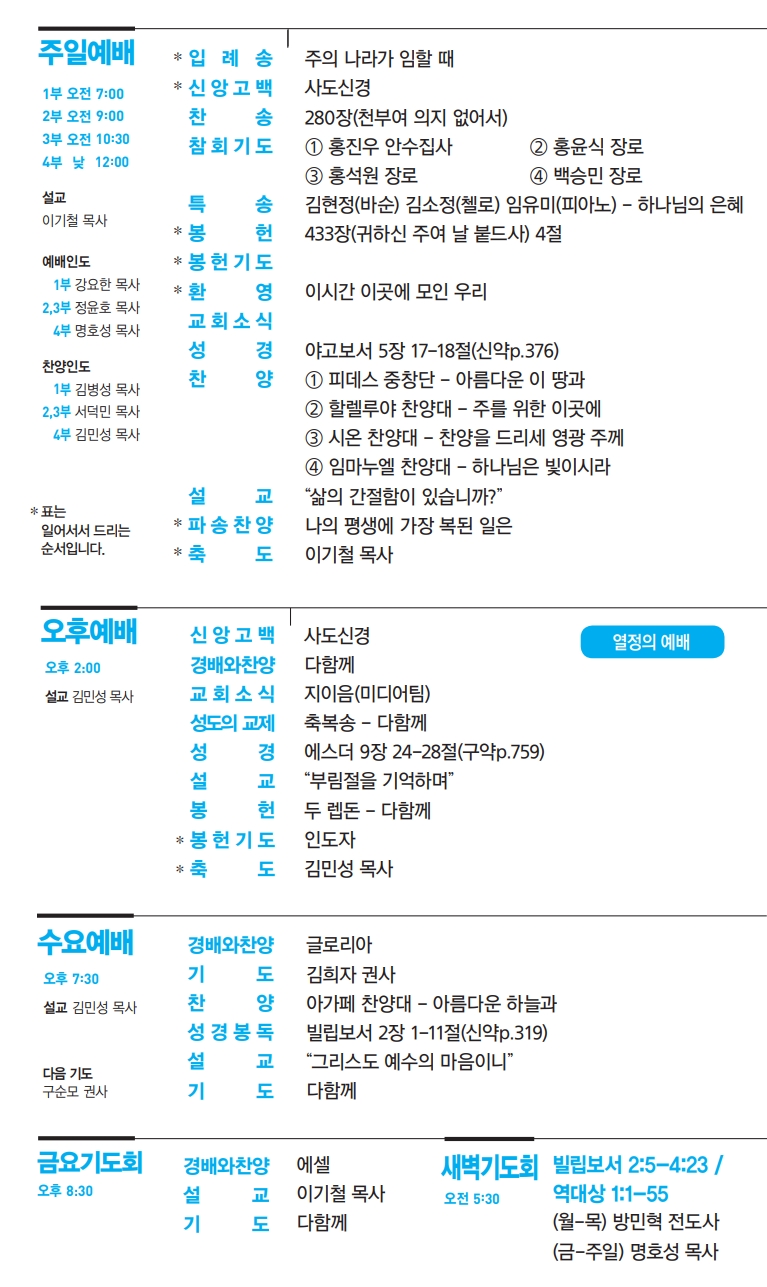 주일예배
1부 오전 7:00
2부 오전 9:00
3부 오전 10:30
4부 낮 12:00

설교
이기철 목사

예배인도
1부 강요한 목사
2,3부 정윤호 목사
4부 명호성 목사

찬양인도
1부 김병성 목사
2,3부 서덕민 목사
4부 김민성 목사

* 표는 일어서서 드리는 순서입니다.

* 입 례 송 주의 나라가 임할 때
* 신 앙 고 백 사도신경
찬 송 280장(천부여 의지 없어서)
참 회 기 도 ① 홍진우 안수집사 ② 홍윤식 장로
③ 홍석원 장로 ④ 백승민 장로
특 송 김현정(바순) 김소정(첼로) 임유미(피아노) – 하나님의 은혜
* 봉 헌 433장(귀하신 주여 날 붙드사) 4절
* 봉 헌 기 도
* 환 영 이시간 이곳에 모인 우리
교 회 소 식
성 경 야고보서 5장 17-18절(신약p.376)
찬 양 ① 피데스 중창단 – 아름다운 이 땅과
② 할렐루야 찬양대 – 주를 위한 이곳에
③ 시온 찬양대 – 찬양을 드리세 영광 주께
④ 임마누엘 찬양대 – 하나님은 빛이시라
설 교 “삶의 간절함이 있습니까?”
* 파 송 찬 양 나의 평생에 가장 복된 일은
* 축 도 이기철 목사

오후예배
오후 2:00
설교 김민성 목사

열정의 예배

신 앙 고 백 사도신경
경배와찬양 다함께
교 회 소 식 지이음(미디어팀)
성도의 교제 축복송 – 다함께
성 경 에스더 9장 24-28절(구약p.759)
설 교 “부림절을 기억하며”
봉 헌 두 렙돈 – 다함께
* 봉 헌 기 도 인도자
* 축 도 김민성 목사

수요예배
오후 7:30
설교 김민성 목사

다음 기도
구순모 권사

경배와찬양 글로리아
기 도 김희자 권사
찬 양 아가페 찬양대 – 아름다운 하늘과
성 경 봉 독 빌립보서 2장 1-11절(신약p.319)
설 교 “그리스도 예수의 마음이니”
기 도 다함께

금요기도회
오후 8:30

경배와찬양 에셀
설 교 이기철 목사
기 도 다함께

새벽기도회
오전 5:30

빌립보서 2:5-4:23 / 역대상 1:1-55
(월-목) 방민혁 전도사
(금-주일) 명호성 목사